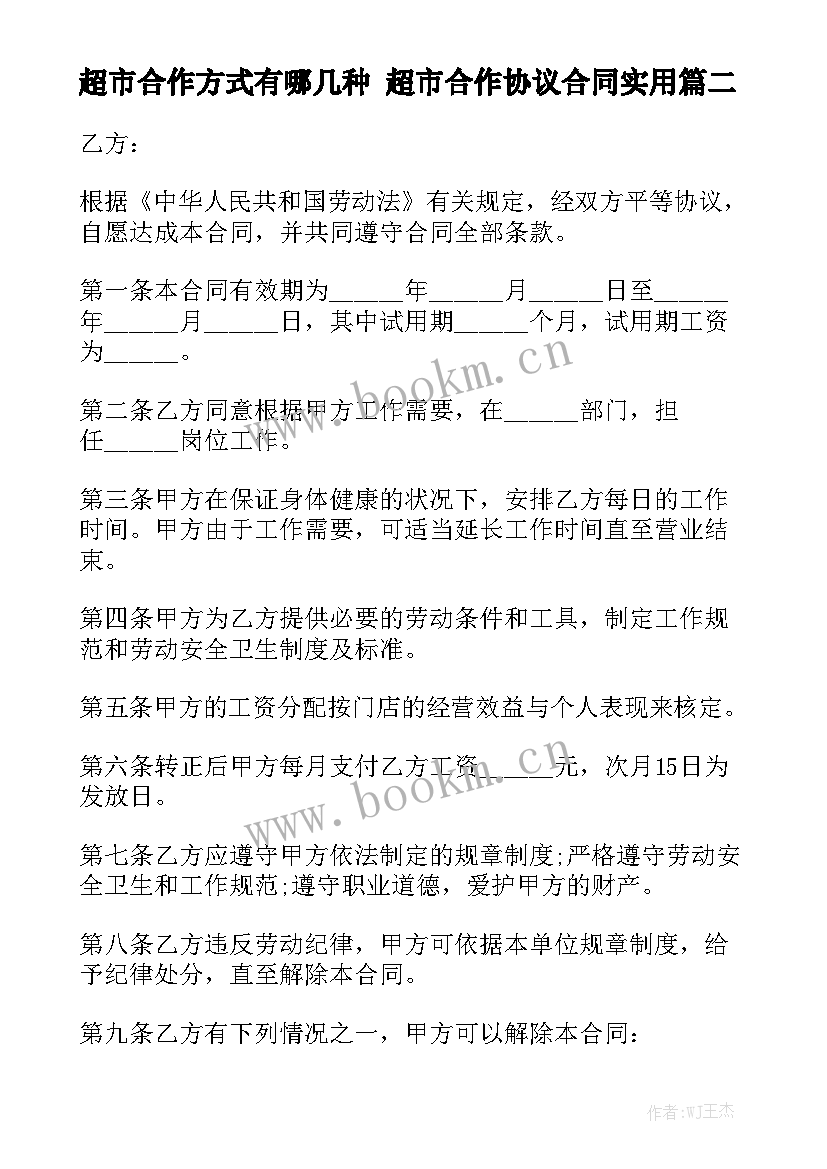 超市合作方式有哪几种 超市合作协议合同实用篇二

乙方：

根据《中华人民共和国劳动法》有关规定，经双方平等协议，自愿达成本合同，并共同遵守合同全部条款。

第一条本合同有效期为______年______月______日至______年______月______日，其中试用期______个月，试用期工资为______。

第二条乙方同意根据甲方工作需要，在______部门，担任______岗位工作。

第三条甲方在保证身体健康的状况下，安排乙方每日的工作时间。甲方由于工作需要，可适当延长工作时间直至营业结束。

第四条甲方为乙方提供必要的劳动条件和工具，制定工作规范和劳动安全卫生制度及标准。

第五条甲方的工资分配按门店的经营效益与个人表现来核定。

第六条转正后甲方每月支付乙方工资______元，次月15日为发放日。

第七条乙方应遵守甲方依法制定的规章制度;严格遵守劳动安全卫生和工作规范;遵守职业道德，爱护甲方的财产。

第八条乙方违反劳动纪律，甲方可依据本单位规章制度，给予纪律处分，直至解除本合同。

第九条乙方有下列情况之一，甲方可以解除本合同：

www.bookm.cn

www.bookm.cn

作者：WJ王杰